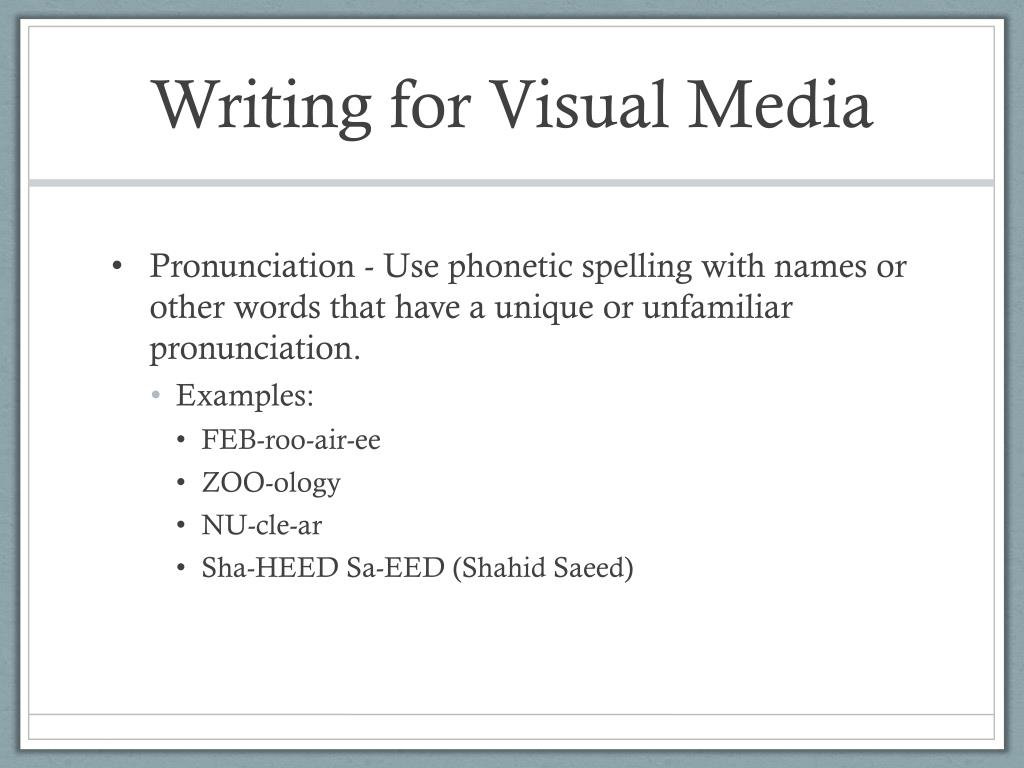 Writing for Visual Media

• Pronunciation - Use phonetic spelling with names or other words that have a unique or unfamiliar pronunciation.
 • Examples:
  • FEB-roo-air-ee
  • ZOO-ology
  • NU-cle-ar
  • Sha-HEED Sa-EED (Shahid Saeed)